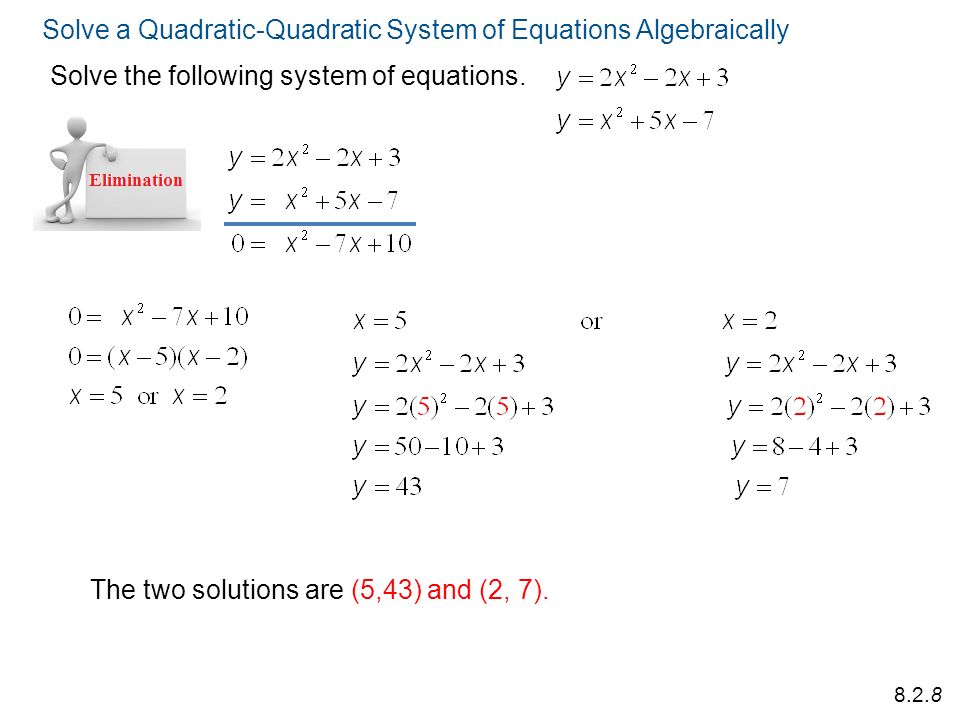 Solve a Quadratic-Quadratic System of Equations Algebraically

Solve the following system of equations. $y = 2x^2 - 2x + 3$

$y = x^2 + 5x - 7$

Elimination

$y = 2x^2 - 2x + 3$

$y = x^2 + 5x - 7$

$0 = x^2 - 7x + 10$

$0 = x^2 - 7x + 10$

$0 = (x-5)(x-2)$

$x = 5$ or $x = 2$

$x = 5$

$y = 2x^2 - 2x + 3$

$y = 2(5)^2 - 2(5) + 3$

$y = 50 - 10 + 3$

$y = 43$

or

$x = 2$

$y = 2x^2 - 2x + 3$

$y = 2(2)^2 - 2(2) + 3$

$y = 8 - 4 + 3$

$y = 7$

The two solutions are (5,43) and (2, 7).

8.2.8